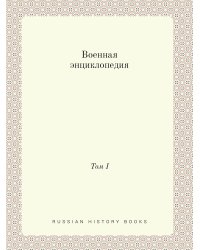 Военная энциклопедия

Том I

RUSSIAN HISTORY BOOKS